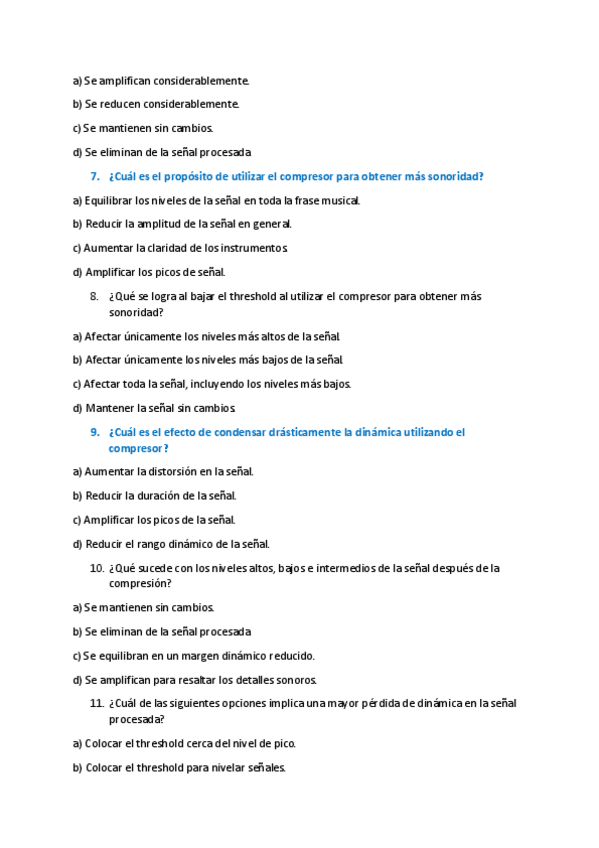 a) Se amplifican considerablemente.

b) Se reducen considerablemente.

c) Se mantienen sin cambios.

d) Se eliminan de la señal procesada

7. ¿Cuál es el propósito de utilizar el compresor para obtener más sonoridad?

a) Equilibrar los niveles de la señal en toda la frase musical.

b) Reducir la amplitud de la señal en general.

c) Aumentar la claridad de los instrumentos.

d) Amplificar los picos de señal.

8. ¿Qué se logra al bajar el threshold al utilizar el compresor para obtener más sonoridad?

a) Afectar únicamente los niveles más altos de la señal.

b) Afectar únicamente los niveles más bajos de la señal.

c) Afectar toda la señal, incluyendo los niveles más bajos.

d) Mantener la señal sin cambios.

9. ¿Cuál es el efecto de condensar drásticamente la dinámica utilizando el compresor?

a) Aumentar la distorsión en la señal.

b) Reducir la duración de la señal.

c) Amplificar los picos de la señal.

d) Reducir el rango dinámico de la señal.

10. ¿Qué sucede con los niveles altos, bajos e intermedios de la señal después de la compresión?

a) Se mantienen sin cambios.

b) Se eliminan de la señal procesada

c) Se equilibran en un margen dinámico reducido.

d) Se amplifican para resaltar los detalles sonoros.

11. ¿Cuál de las siguientes opciones implica una mayor pérdida de dinámica en la señal procesada?

a) Colocar el threshold cerca del nivel de pico.

b) Colocar el threshold para nivelar señales.